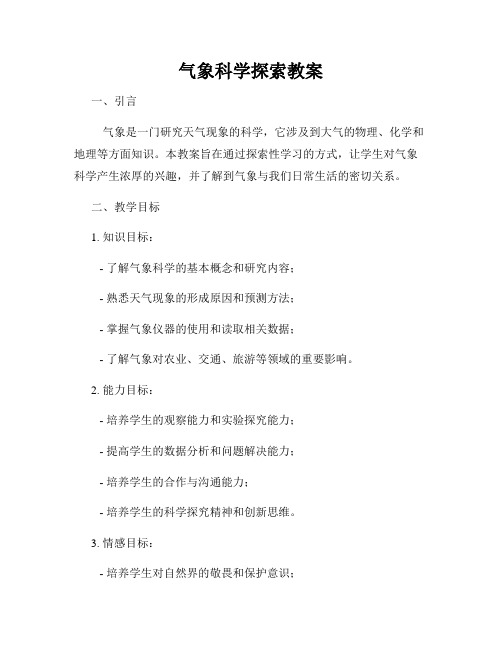 气象科学探索教案

一、引言

气象是一门研究天气现象的科学，它涉及到大气的物理、化学和地理等方面知识。本教案旨在通过探索性学习的方式，让学生对气象科学产生浓厚的兴趣，并了解到气象与我们日常生活的密切关系。

二、教学目标

1. 知识目标：

- 了解气象科学的基本概念和研究内容；

- 熟悉天气现象的形成原因和预测方法；

- 掌握气象仪器的使用和读取相关数据；

- 了解气象对农业、交通、旅游等领域的重要影响。

2. 能力目标：

- 培养学生的观察能力和实验探究能力；

- 提高学生的数据分析和问题解决能力；

- 培养学生的合作与沟通能力；

- 培养学生的科学探究精神和创新思维。

3. 情感目标：

- 培养学生对自然界的敬畏和保护意识；